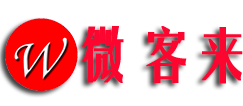 W 微 客 来